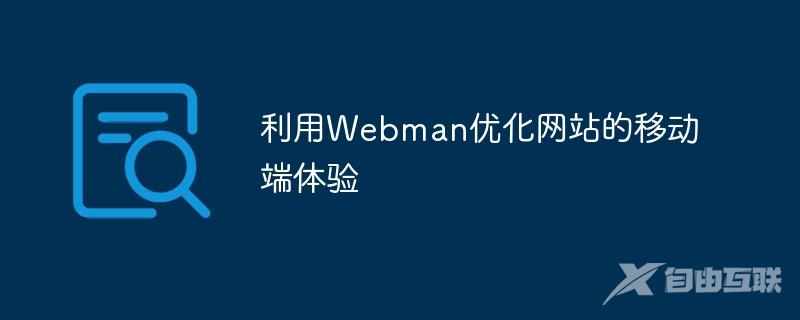 利用Webman优化网站的移动端体验

自由互联